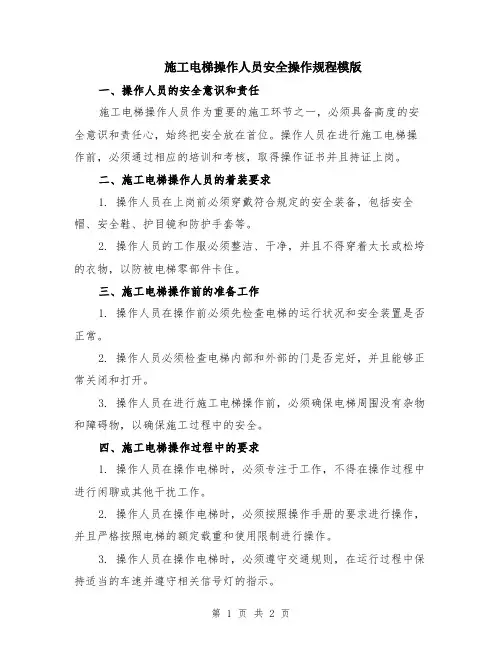 施工电梯操作人员安全操作规程模版

一、操作人员的安全意识和责任

施工电梯操作人员作为重要的施工环节之一，必须具备高度的安全意识和责任心，始终把安全放在首位。操作人员在进行施工电梯操作前，必须通过相应的培训和考核，取得操作证书并且持证上岗。

二、施工电梯操作人员的着装要求

1. 操作人员在上岗前必须穿戴符合规定的安全装备，包括安全帽、安全鞋、护目镜和防护手套等。

2. 操作人员的工作服必须整洁、干净，并且不得穿着太长或松垮的衣物，以防被电梯零部件卡住。

三、施工电梯操作前的准备工作

1. 操作人员在操作前必须先检查电梯的运行状况和安全装置是否正常。

2. 操作人员必须检查电梯内部和外部的门是否完好，并且能够正常关闭和打开。

3. 操作人员在进行施工电梯操作前，必须确保电梯周围没有杂物和障碍物，以确保施工过程中的安全。

四、施工电梯操作过程中的要求

1. 操作人员在操作电梯时，必须专注于工作，不得在操作过程中进行闲聊或其他干扰工作。

2. 操作人员在操作电梯时，必须按照操作手册的要求进行操作，并且严格按照电梯的额定载重和使用限制进行操作。

3. 操作人员在操作电梯时，必须遵守交通规则，在运行过程中保持适当的车速并遵守相关信号灯的指示。

第 1 页 共 2 页